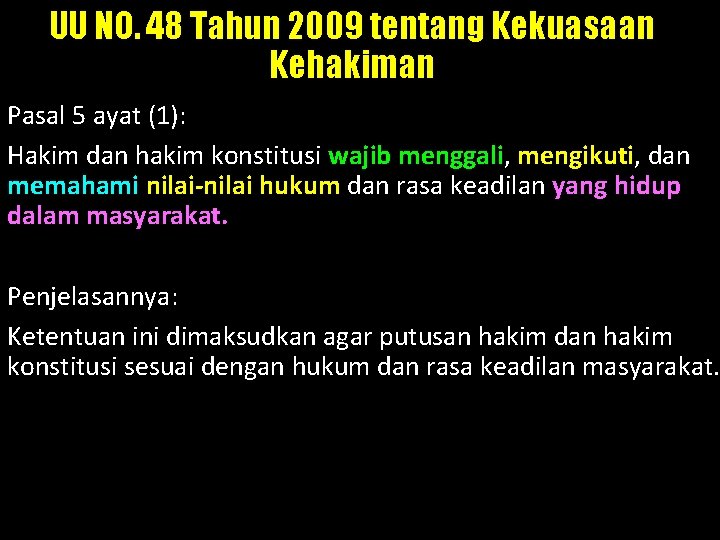 UU NO. 48 Tahun 2009 tentang Kekuasaan Kehakiman

Pasal 5 ayat (1):

Hakim dan hakim konstitusi wajib menggali, mengikuti, dan memahami nilai-nilai hukum dan rasa keadilan yang hidup dalam masyarakat.

Penjelasannya:

Ketentuan ini dimaksudkan agar putusan hakim dan hakim konstitusi sesuai dengan hukum dan rasa keadilan masyarakat.